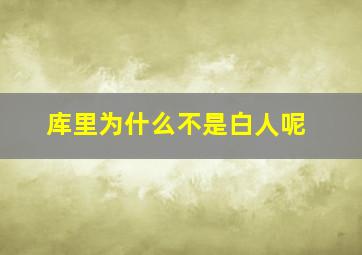 库里为什么不是白人呢